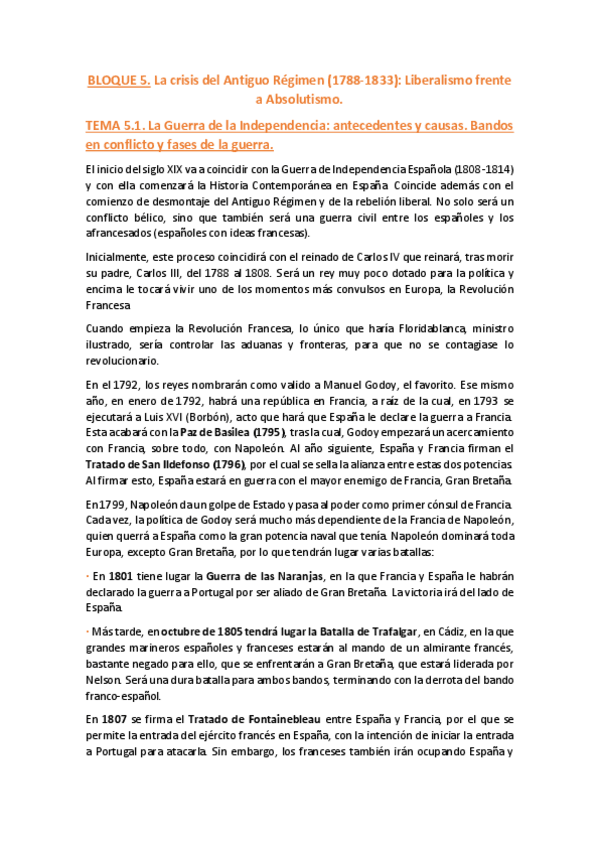 BLOQUE 5. La crisis del Antiguo Régimen (1788-1833): Liberalismo frente a Absolutismo.

TEMA 5.1. La Guerra de la Independencia: antecedentes y causas. Bandos en conflicto y fases de la guerra.

El inicio del siglo XIX va a coincidir con la Guerra de Independencia Española (1808-1814) y con ella comenzará la Historia Contemporánea en España. Coincide además con el comienzo de desmontaje del Antiguo Régimen y de la rebelión liberal. No solo será un conflicto bélico, sino que también será una guerra civil entre los españoles y los afrancesados (españoles con ideas francesas).

Inicialmente, este proceso coincidirá con el reinado de Carlos IV que reinará, tras morir su padre, Carlos III, del 1788 al 1808. Será un rey muy poco dotado para la política y encima le tocará vivir uno de los momentos más convulsos en Europa, la Revolución Francesa

Cuando empieza la Revolución Francesa, lo único que haría Floridablanca, ministro ilustrado, sería controlar las aduanas y fronteras, para que no se contagiase lo revolucionario.

En el 1792, los reyes nombrarán como valido a Manuel Godoy, el favorito. Ese mismo año, en enero de 1792, habrá una república en Francia, a raíz de la cual, en 1793 se ejecutará a Luis XVI (Borbón), acto que hará que España le declare la guerra a Francia. Esta acabará con la Paz de Basilea (1795), tras la cual, Godoy empezará un acercamiento con Francia, sobre todo, con Napoleón. Al año siguiente, España y Francia firman el Tratado de San Ildefonso (1796), por el cual se sella la alianza entre estas dos potencias. Al firmar esto, España estará en guerra con el mayor enemigo de Francia, Gran Bretaña.

En 1799, Napoleón da un golpe de Estado y pasa al poder como primer cónsul de Francia. Cada vez, la política de Godoy será mucho más dependiente de la Francia de Napoleón, quien querrá a España como la gran potencia naval que tenía. Napoleón dominará toda Europa, excepto Gran Bretaña, por lo que tendrán lugar varias batallas:

· En 1801 tiene lugar la Guerra de las Naranjas, en la que Francia y España le habrán declarado la guerra a Portugal por ser aliado de Gran Bretaña. La victoria irá del lado de España.

· Más tarde, en octubre de 1805 tendrá lugar la Batalla de Trafalgar, en Cádiz, en la que grandes marineros españoles y franceses estarán al mando de un almirante francés, bastante negado para ello, que se enfrentarán a Gran Bretaña, que estará liderada por Nelson. Será una dura batalla para ambos bandos, terminando con la derrota del bando franco-español.

En 1807 se firma el Tratado de Fontainebleau entre España y Francia, por el que se permite la entrada del ejército francés en España, con la intención de iniciar la entrada a Portugal para atacarla. Sin embargo, los franceses también irán ocupando España y